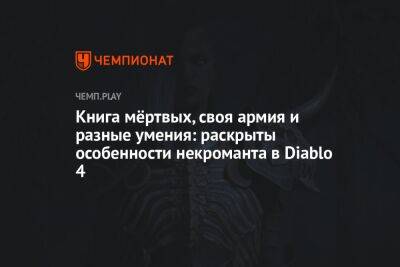 ЧЕМПИОНАТ

ЧЕМП.PLAY

Книга мёртвых, своя армия и разные умения: раскрыты особенности некроманта в Diablo 4